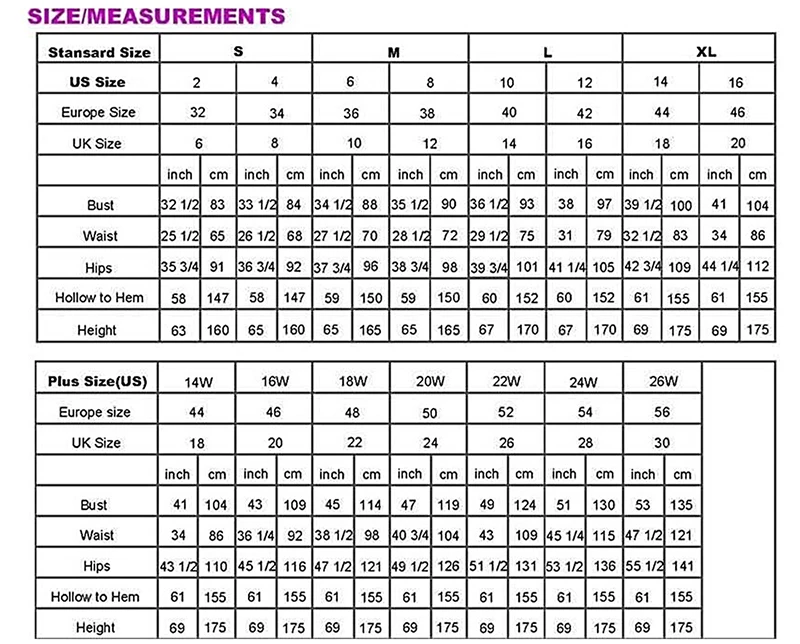 SIZE/MEASUREMENTS

| Stansard Size | S | | | | M | | | | L | | | | XL | | | |
|---|---|---|---|---|---|---|---|---|---|---|---|---|---|---|---|---|
| US Size | 2 | | 4 | | 6 | | 8 | | 10 | | 12 | | 14 | | 16 | |
| Europe Size | 32 | | 34 | | 36 | | 38 | | 40 | | 42 | | 44 | | 46 | |
| UK Size | 6 | | 8 | | 10 | | 12 | | 14 | | 16 | | 18 | | 20 | |
| | inch | cm | inch | cm | inch | cm | inch | cm | inch | cm | inch | cm | inch | cm | inch | cm |
| Bust | 32 1/2 | 83 | 33 1/2 | 84 | 34 1/2 | 88 | 35 1/2 | 90 | 36 1/2 | 93 | 38 | 97 | 39 1/2 | 100 | 41 | 104 |
| Waist | 25 1/2 | 65 | 26 1/2 | 68 | 27 1/2 | 70 | 28 1/2 | 72 | 29 1/2 | 75 | 31 | 79 | 32 1/2 | 83 | 34 | 86 |
| Hips | 35 3/4 | 91 | 36 3/4 | 92 | 37 3/4 | 96 | 38 3/4 | 98 | 39 3/4 | 101 | 41 1/4 | 105 | 42 3/4 | 109 | 44 1/4 | 112 |
| Hollow to Hem | 58 | 147 | 58 | 147 | 59 | 150 | 59 | 150 | 60 | 152 | 60 | 152 | 61 | 155 | 61 | 155 |
| Height | 63 | 160 | 65 | 160 | 65 | 165 | 65 | 165 | 67 | 170 | 67 | 170 | 69 | 175 | 69 | 175 |

| Plus Size(US) | 14W | | 16W | | 18W | | 20W | | 22W | | 24W | | 26W | |
|---|---|---|---|---|---|---|---|---|---|---|---|---|---|---|
| Europe size | 44 | | 46 | | 48 | | 50 | | 52 | | 54 | | 56 | |
| UK Size | 18 | | 20 | | 22 | | 24 | | 26 | | 28 | | 30 | |
| | inch | cm | inch | cm | inch | cm | inch | cm | inch | cm | inch | cm | inch | cm |
| Bust | 41 | 104 | 43 | 109 | 45 | 114 | 47 | 119 | 49 | 124 | 51 | 130 | 53 | 135 |
| Waist | 34 | 86 | 36 1/4 | 92 | 38 1/2 | 98 | 40 3/4 | 104 | 43 | 109 | 45 1/4 | 115 | 47 1/2 | 121 |
| Hips | 43 1/2 | 110 | 45 1/2 | 116 | 47 1/2 | 121 | 49 1/2 | 126 | 51 1/2 | 131 | 53 1/2 | 136 | 55 1/2 | 141 |
| Hollow to Hem | 61 | 155 | 61 | 155 | 61 | 155 | 61 | 155 | 61 | 155 | 61 | 155 | 61 | 155 |
| Height | 69 | 175 | 69 | 175 | 69 | 175 | 69 | 175 | 69 | 175 | 69 | 175 | 69 | 175 |